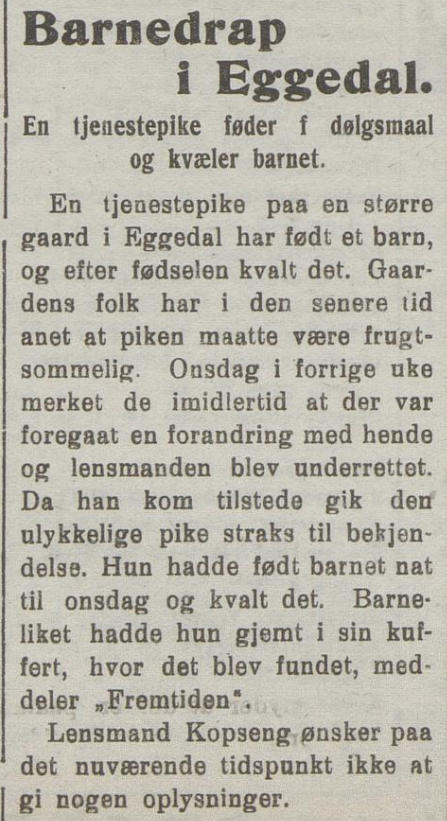 Barnedrap i Eggedal.

En tjenestepike føder f dølgsmaal og kvæler barnet.

En tjenestepike paa en større gaard i Eggedal har født et barn, og efter fødselen kvalt det. Gaardens folk har i den senere tid anet at piken maatte være frugtsommelig. Onsdag i forrige uke merket de imidlertid at der var foregaat en forandring med hende og lensmanden blev underrettet. Da han kom tilstede gik den ulykkelige pike straks til bekjendelse. Hun hadde født barnet nat til onsdag og kvalt det. Barneliket hadde hun gjemt i sin kuffert, hvor det blev fundet, meddeler „Fremtiden".

Lensmand Kopseng ønsker paa det nuværende tidspunkt ikke at gi nogen oplysninger.